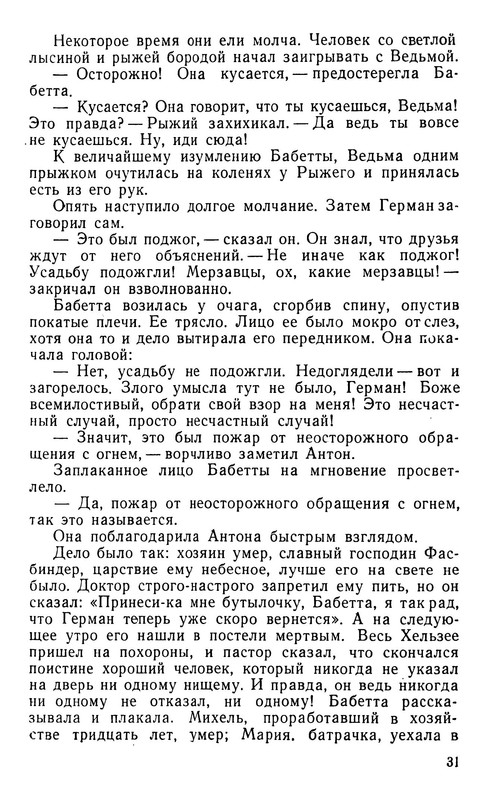 Некоторое время они ели молча. Человек со светлой лысиной и рыжей бородой начал заигрывать с Ведьмой.

— Осторожно! Она кусается, — предостерегла Бабетта.

— Кусается? Она говорит, что ты кусаешься, Ведьма! Это правда? — Рыжий захихикал. — Да ведь ты вовсе не кусаешься. Ну, иди сюда!

К величайшему изумлению Бабетты, Ведьма одним прыжком очутилась на коленях у Рыжего и принялась есть из его рук.

Опять наступило долгое молчание. Затем Герман заговорил сам.

— Это был поджог, — сказал он. Он знал, что друзья ждут от него объяснений. — Не иначе как поджог! Усадьбу подожгли! Мерзавцы, ох, какие мерзавцы! — закричал он взволнованно.

Бабетта возилась у очага, сгорбив спину, опустив покатые плечи. Ее трясло. Лицо ее было мокро от слез, хотя она то и дело вытирала его передником. Она покачала головой:

— Нет, усадьбу не подожгли. Недоглядели — вот и загорелось. Злого умысла тут не было, Герман! Боже всемилостивый, обрати свой взор на меня! Это несчастный случай, просто несчастный случай!

— Значит, это был пожар от неосторожного обращения с огнем, — ворчливо заметил Антон.

Заплаканное лицо Бабетты на мгновение просветлело.

— Да, пожар от неосторожного обращения с огнем, так это называется.

Она поблагодарила Антона быстрым взглядом.

Дело было так: хозяин умер, славный господин Фасбиндер, царствие ему небесное, лучше его на свете не было. Доктор строго-настрого запретил ему пить, но он сказал: «Принеси-ка мне бутылочку, Бабетта, я так рад, что Герман теперь уже скоро вернется». А на следующее утро его нашли в постели мертвым. Весь Хельзее пришел на похороны, и пастор сказал, что скончался поистине хороший человек, который никогда не указал на дверь ни одному нищему. И правда, он ведь никогда ни одному не отказал, ни одному! Бабетта рассказывала и плакала. Михель, проработавший в хозяйстве тридцать лет, умер; Мария, батрачка, уехала в

31